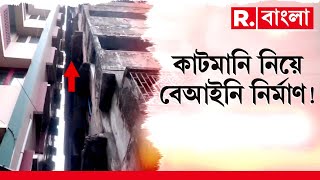 R. বাংলা

কাটমানি নিয়ে বেআইনি নির্মাণ!